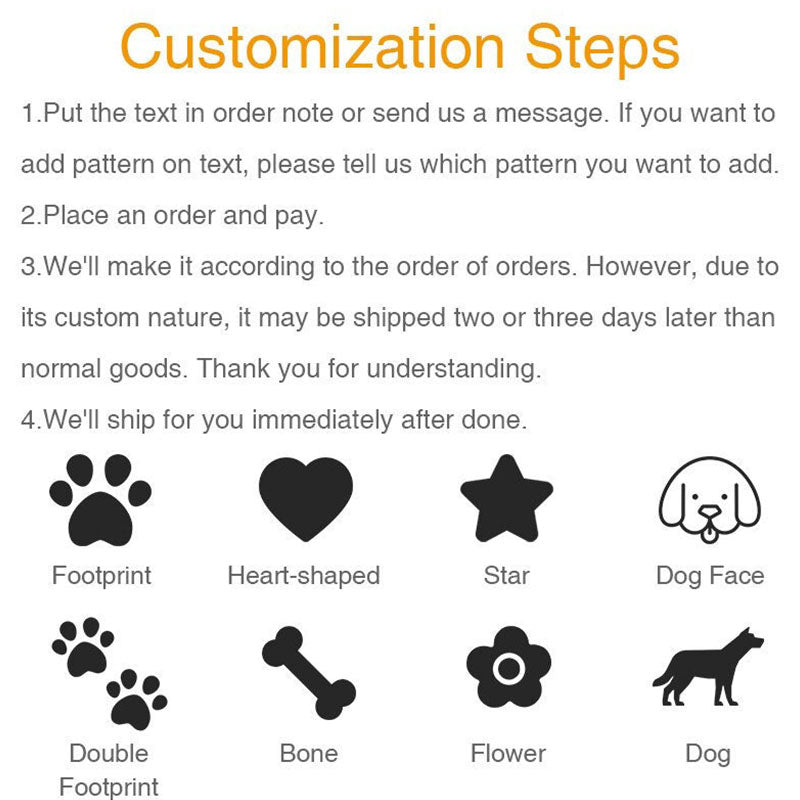 Customization Steps

1.Put the text in order note or send us a message. If you want to add pattern on text, please tell us which pattern you want to add.

2.Place an order and pay.

3.We'll make it according to the order of orders. However, due to its custom nature, it may be shipped two or three days later than normal goods. Thank you for understanding.

4.We'll ship for you immediately after done.

Footprint

Heart-shaped

Star

Dog Face

Double Footprint

Bone

Flower

Dog